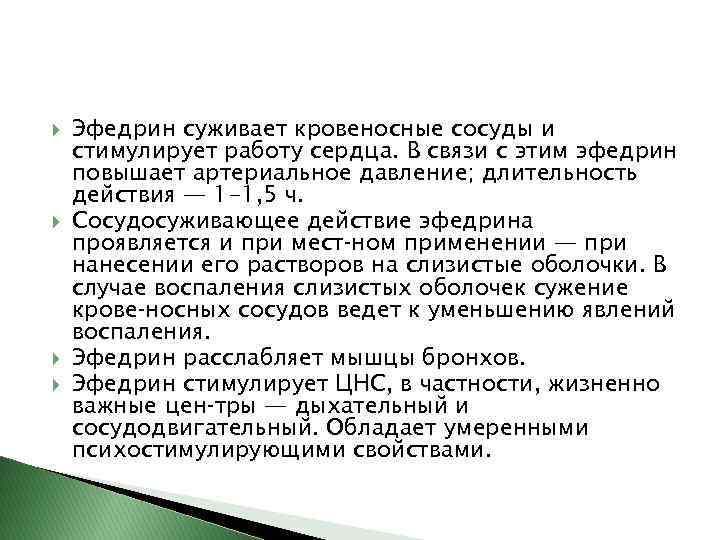 Эфедрин суживает кровеносные сосуды и стимулирует работу сердца. В связи с этим эфедрин повышает артериальное давление; длительность действия — 1–1,5 ч.

Сосудосуживающее действие эфедрина проявляется и при мест-ном применении — при нанесении его растворов на слизистые оболочки. В случае воспаления слизистых оболочек сужение крове-носных сосудов ведет к уменьшению явлений воспаления.

Эфедрин расслабляет мышцы бронхов.

Эфедрин стимулирует ЦНС, в частности, жизненно важные цен-тры — дыхательный и сосудодвигательный. Обладает умеренными психостимулирующими свойствами.